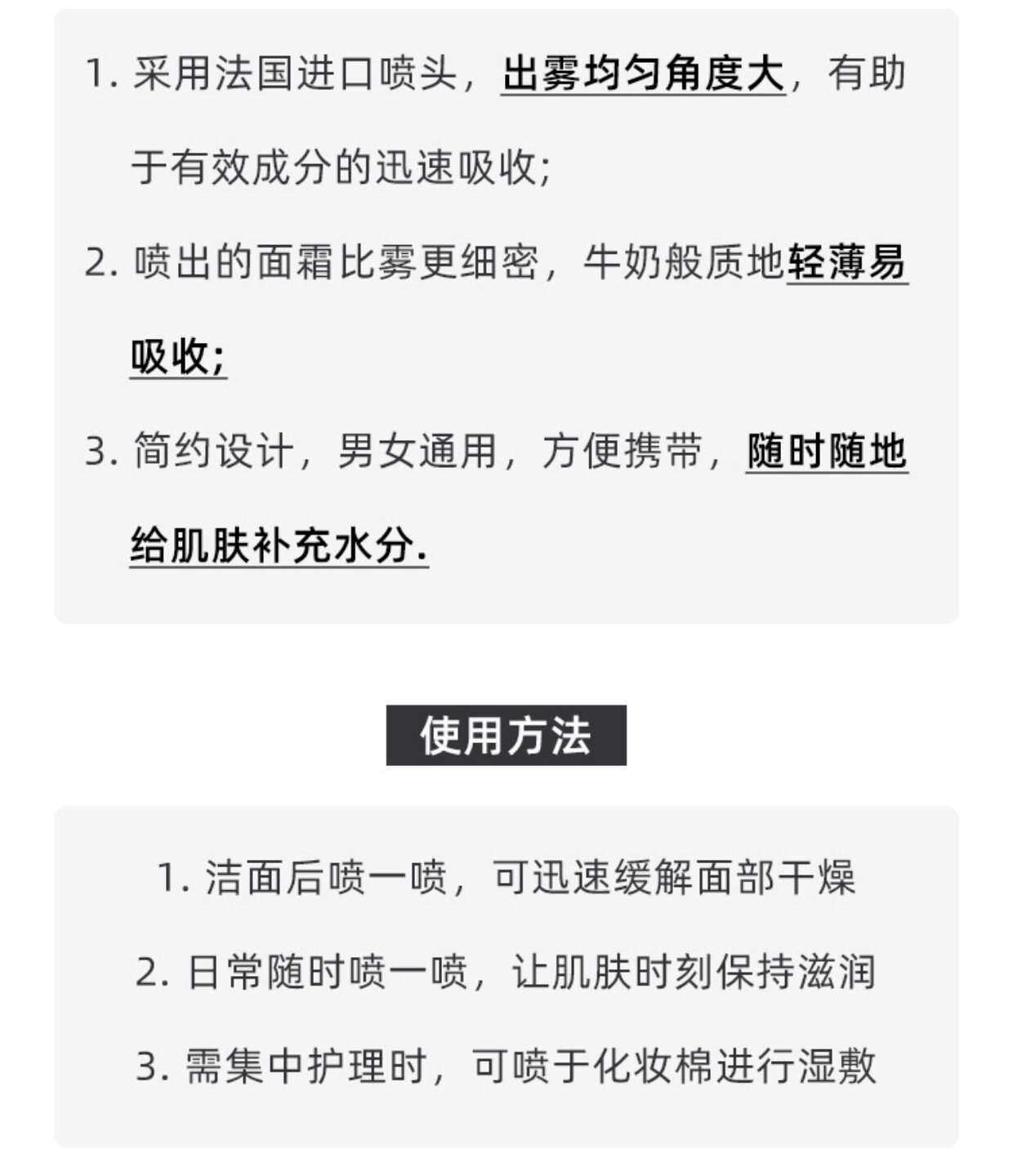 1. 采用法国进口喷头，出雾均匀角度大，有助于有效成分的迅速吸收;

2. 喷出的面霜比雾更细密，牛奶般质地轻薄易吸收;

3. 简约设计，男女通用，方便携带，随时随地给肌肤补充水分.

使用方法

1. 洁面后喷一喷，可迅速缓解面部干燥

2. 日常随时喷一喷，让肌肤时刻保持滋润

3. 需集中护理时，可喷于化妆棉进行湿敷